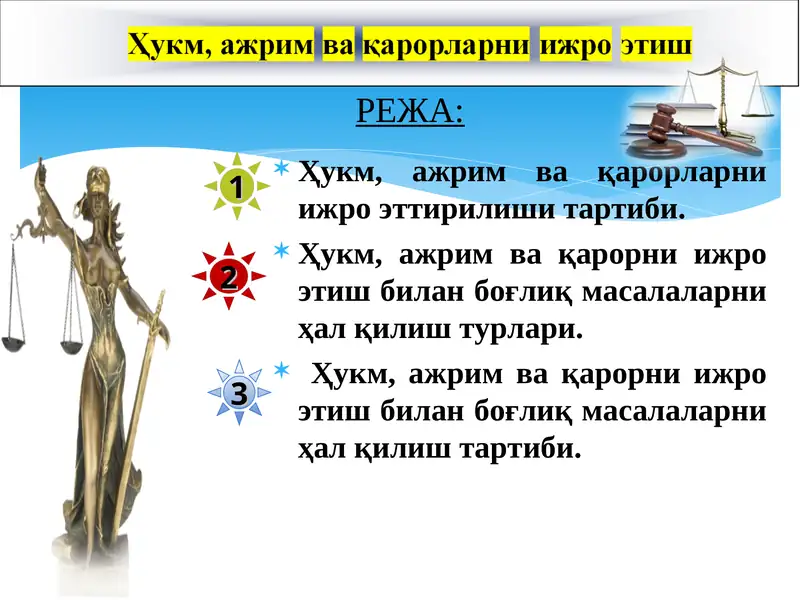 Ҳукм, ажрим ва қарорларни ижро этиш

РЕЖА:

1 Ҳукм, ажрим ва қарорларни ижро эттирилиши тартиби.

2 Ҳукм, ажрим ва қарорни ижро этиш билан боғлиқ масалаларни ҳал қилиш турлари.

3 Ҳукм, ажрим ва қарорни ижро этиш билан боғлиқ масалаларни ҳал қилиш тартиби.